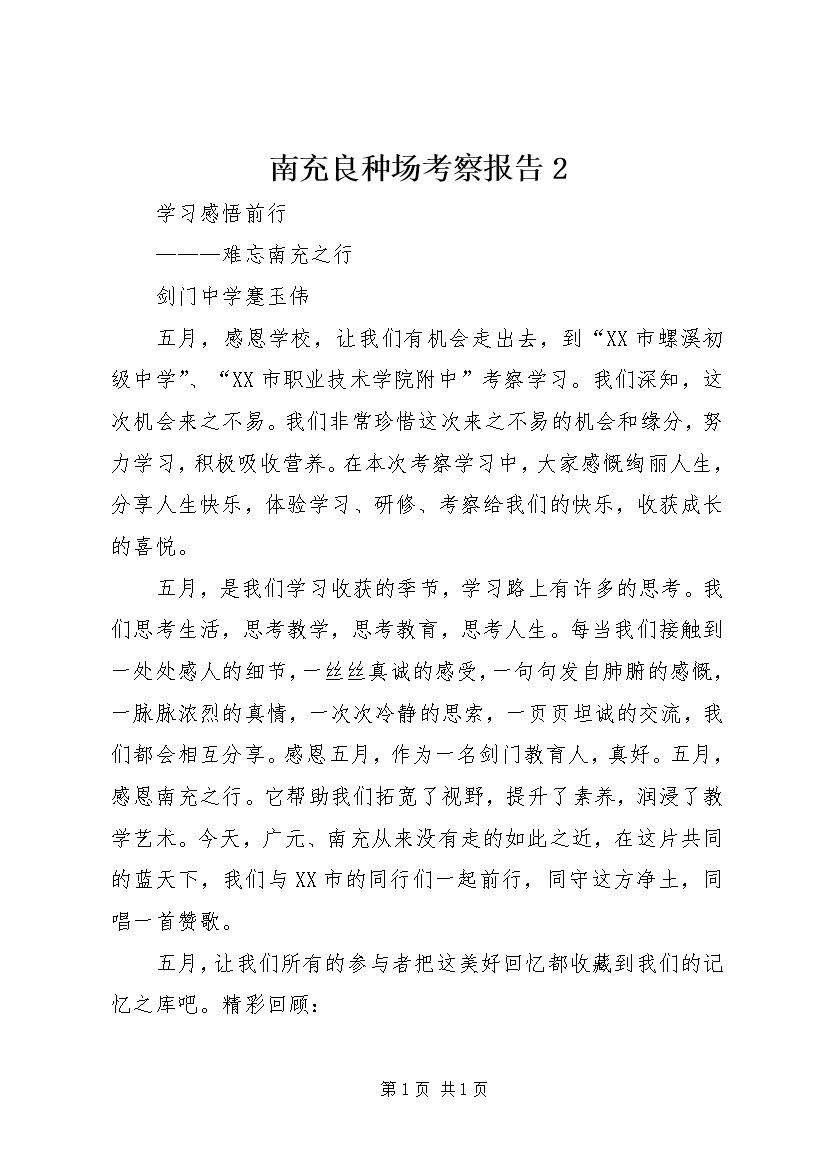 南充良种场考察报告 2

学习感悟前行

———难忘南充之行

剑门中学蹇玉伟

五月，感恩学校，让我们有机会走出去，到“XX 市螺溪初级中学”、“XX 市职业技术学院附中”考察学习。我们深知，这次机会来之不易。我们非常珍惜这次来之不易的机会和缘分，努力学习，积极吸收营养。在本次考察学习中，大家感慨绚丽人生，分享人生快乐，体验学习、研修、考察给我们的快乐，收获成长的喜悦。

五月，是我们学习收获的季节，学习路上有许多的思考。我们思考生活，思考教学，思考教育，思考人生。每当我们接触到一处处感人的细节，一丝丝真诚的感受，一句句发自肺腑的感慨，一脉脉浓烈的真情，一次次冷静的思索，一页页坦诚的交流，我们都会相互分享。感恩五月，作为一名剑门教育人，真好。五月，感恩南充之行。它帮助我们拓宽了视野，提升了素养，润浸了教学艺术。今天，广元、南充从来没有走的如此之近，在这片共同的蓝天下，我们与 XX 市的同行们一起前行，同守这方净土，同唱一首赞歌。

五月，让我们所有的参与者把这美好回忆都收藏到我们的记忆之库吧。精彩回顾：

第 1 页 共 1 页